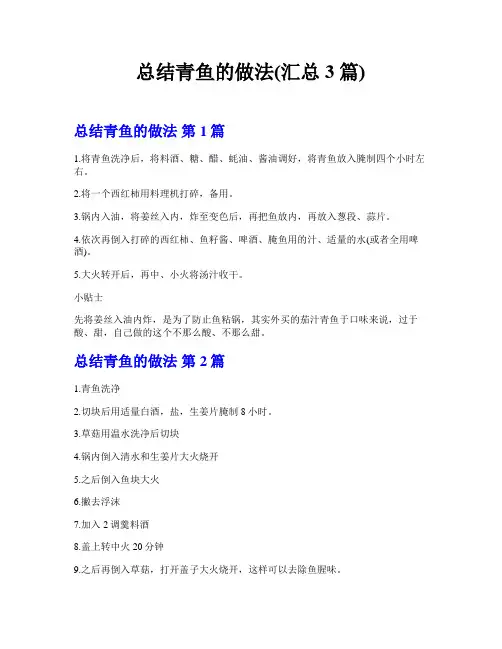 总结青鱼的做法(汇总 3 篇)

总结青鱼的做法 第 1 篇

1.将青鱼洗净后，将料酒、糖、醋、蚝油、酱油调好，将青鱼放入腌制四个小时左右。

2.将一个西红柿用料理机打碎，备用。

3.锅内入油，将姜丝入内，炸至变色后，再把鱼放内，再放入葱段、蒜片。

4.依次再倒入打碎的西红柿、鱼籽酱、啤酒、腌鱼用的汁、适量的水(或者全用啤酒)。

5.大火转开后，再中、小火将汤汁收干。

小贴士

先将姜丝入油内炸，是为了防止鱼粘锅，其实外买的茄汁青鱼于口味来说，过于酸、甜，自己做的这个不那么酸、不那么甜。

总结青鱼的做法 第 2 篇

1.青鱼洗净

2.切块后用适量白酒，盐，生姜片腌制 8 小时。

3.草菇用温水洗净后切块

4.锅内倒入清水和生姜片大火烧开

5.之后倒入鱼块大火

6.撇去浮沫

7.加入 2 调羹料酒

8.盖上转中火 20 分钟

9.之后再倒入草菇，打开盖子大火烧开，这样可以去除鱼腥味。